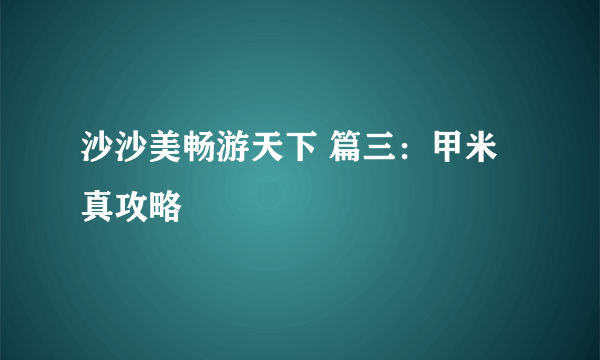 沙沙美畅游天下 篇三：甲米真攻略